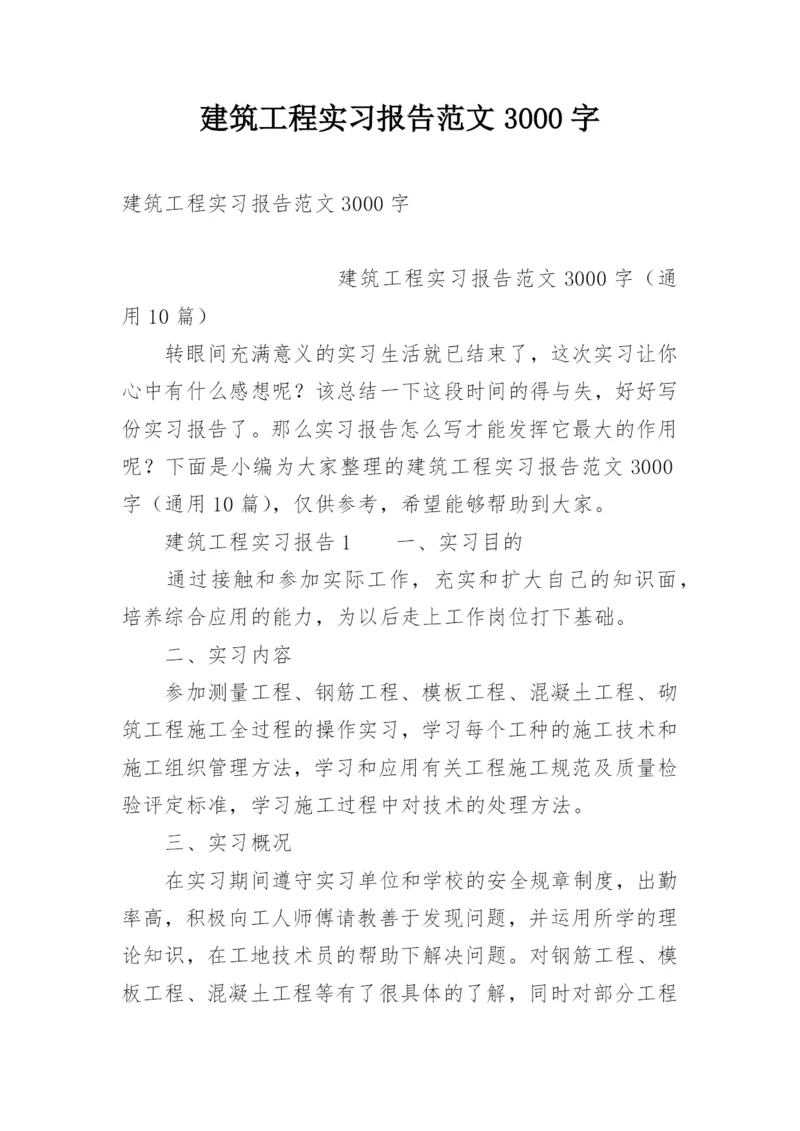 建筑工程实习报告范文 3000 字

建筑工程实习报告范文 3000 字

建筑工程实习报告范文 3000 字（通用 10 篇）

转眼间充满意义的实习生活就已结束了，这次实习让你心中有什么感想呢？该总结一下这段时间的得与失，好好写份实习报告了。那么实习报告怎么写才能发挥它最大的作用呢？下面是小编为大家整理的建筑工程实习报告范文 3000 字（通用 10 篇），仅供参考，希望能够帮助到大家。

建筑工程实习报告 1　　一、实习目的

通过接触和参加实际工作，充实和扩大自己的知识面，培养综合应用的能力，为以后走上工作岗位打下基础。

二、实习内容

参加测量工程、钢筋工程、模板工程、混凝土工程、砌筑工程施工全过程的操作实习，学习每个工种的施工技术和施工组织管理方法，学习和应用有关工程施工规范及质量检验评定标准，学习施工过程中对技术的处理方法。

三、实习概况

在实习期间遵守实习单位和学校的安全规章制度，出勤率高，积极向工人师傅请教善于发现问题，并运用所学的理论知识，在工地技术员的帮助下解决问题。对钢筋工程、模板工程、混凝土工程等有了很具体的了解，同时对部分工程